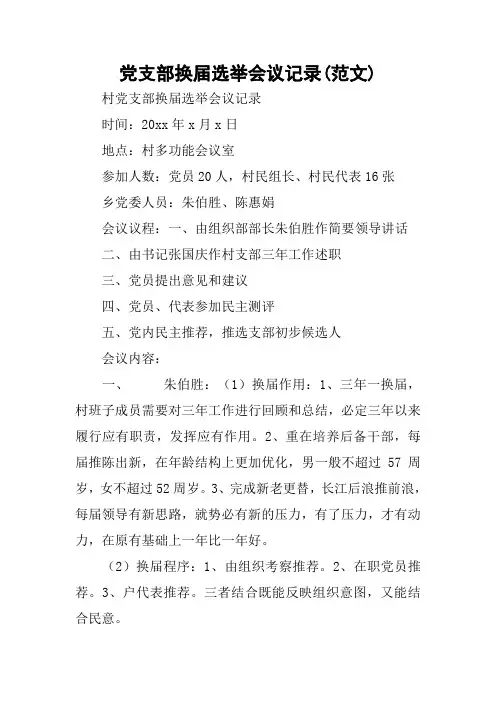 党支部换届选举会议记录(范文)

村党支部换届选举会议记录

时间：20xx 年 x 月 x 日

地点：村多功能会议室

参加人数：党员 20 人，村民组长、村民代表 16 张

乡党委人员：朱伯胜、陈惠娟

会议议程：一、由组织部部长朱伯胜作简要领导讲话

二、由书记张国庆作村支部三年工作述职

三、党员提出意见和建议

四、党员、代表参加民主测评

五、党内民主推荐，推选支部初步候选人

会议内容：

一、　朱伯胜：（1）换届作用：1、三年一换届，村班子成员需要对三年工作进行回顾和总结，必定三年以来履行应有职责，发挥应有作用。2、重在培养后备干部，每届推陈出新，在年龄结构上更加优化，男一般不超过 57 周岁，女不超过 52 周岁。3、完成新老更替，长江后浪推前浪，每届领导有新思路，就势必有新的压力，有了压力，才有动力，在原有基础上一年比一年好。

（2）换届程序：1、由组织考察推荐。2、在职党员推荐。3、户代表推荐。三者结合既能反映组织意图，又能结合民意。